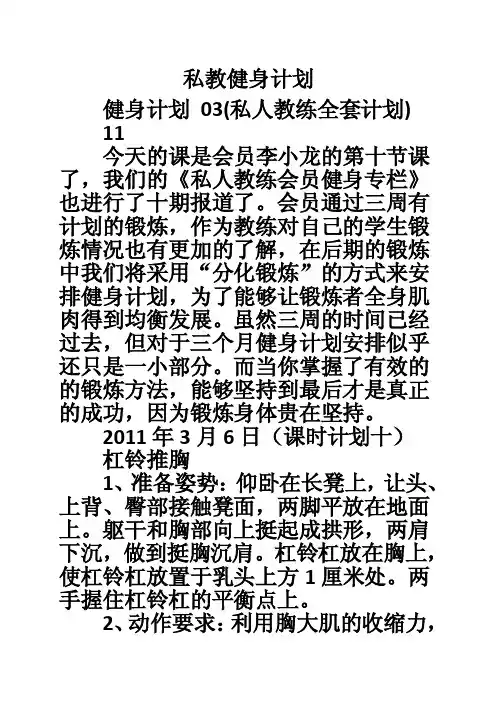 私教健身计划

健身计划 03(私人教练全套计划) 11

今天的课是会员李小龙的第十节课了，我们的《私人教练会员健身专栏》也进行了十期报道了。会员通过三周有计划的锻炼，作为教练对自己的学生锻炼情况也有更加的了解，在后期的锻炼中我们将采用“分化锻炼”的方式来安排健身计划，为了能够让锻炼者全身肌肉得到均衡发展。虽然三周的时间已经过去，但对于三个月健身计划安排似乎还只是一小部分。而当你掌握了有效的的锻炼方法，能够坚持到最后才是真正的成功，因为锻炼身体贵在坚持。

2011 年 3 月 6 日（课时计划十）

杠铃推胸

1、准备姿势：仰卧在长凳上，让头、上背、臀部接触凳面，两脚平放在地面上。躯干和胸部向上挺起成拱形，两肩下沉，做到挺胸沉肩。杠铃杠放在胸上，使杠铃杠放置于乳头上方 1 厘米处。两手握住杠铃杠的平衡点上。

2、动作要求：利用胸大肌的收缩力，